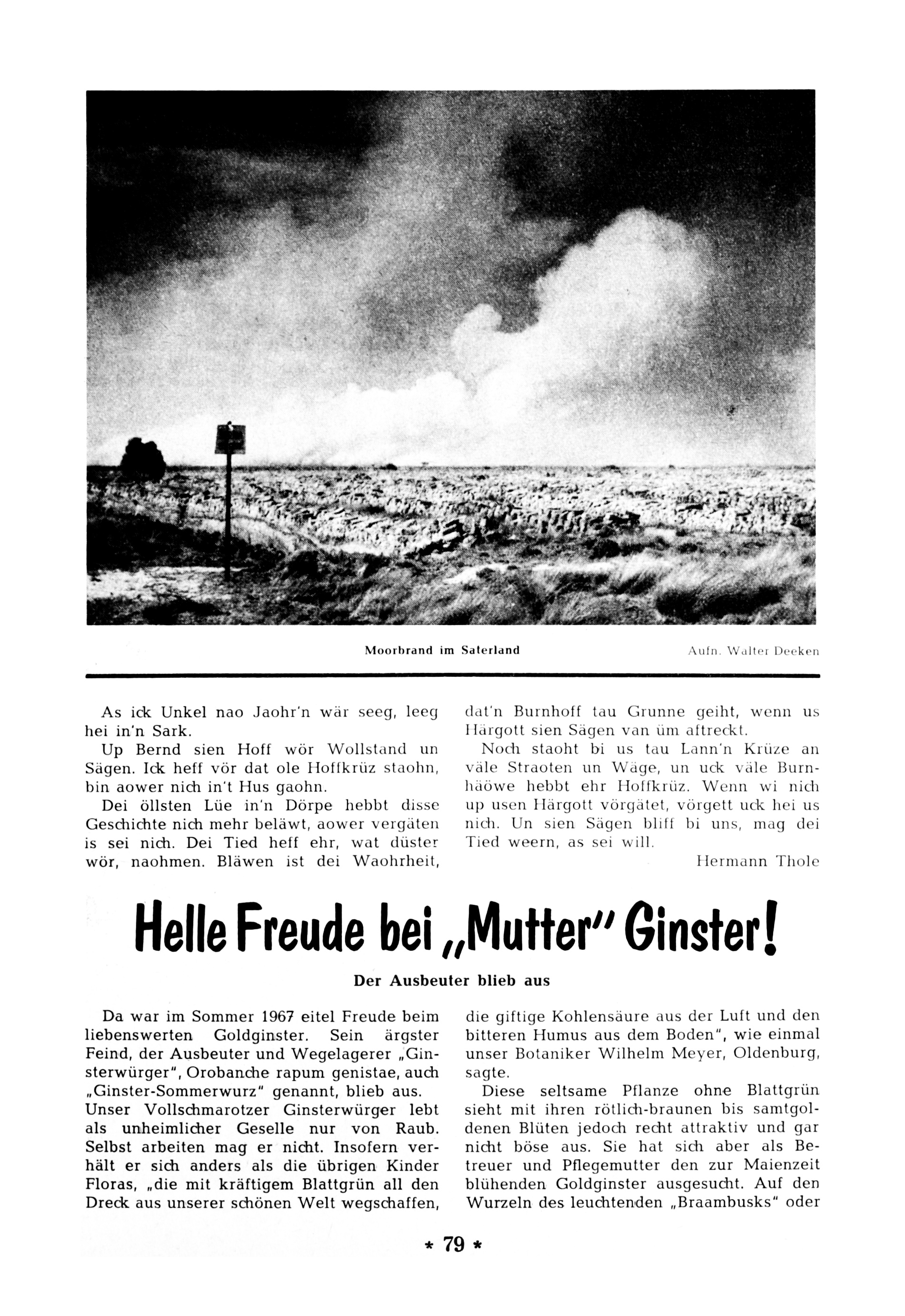 Moorbrand im Saterland

Aufn. Walter Deeken

As ick Unkel nao Jaohr'n wär seeg, leeg hei in'n Sark.

Up Bernd sien Hoff wör Wollstand un Sägen. Ick heff vör dat ole Hoffkrüz staohn, bin aower nich in't Hus gaohn.

Dei öllsten Lüe in'n Dörpe hebbt disse Geschichte nich mehr beläwt, aower vergäten is sei nich. Dei Tied heff ehr, wat düster wör, naohmen. Bläwen ist dei Waohrheit, dat'n Burnhoff tau Grunne geiht, wenn us Härgott sien Sägen van üm aftreckt.

Noch staoht bi us tau Lann'n Krüze an väle Straoten un Wäge, un uck väle Burnhäöwe hebbt ehr Hoffkrüz. Wenn wi nich up usen Härgott vörgätet, vörgett uck hei us nich. Un sien Sägen bliff bi uns, mag dei Tied weern, as sei will.

Hermann Thole

Helle Freude bei „Mutter" Ginster!

Der Ausbeuter blieb aus

Da war im Sommer 1967 eitel Freude beim liebenswerten Goldginster. Sein ärgster Feind, der Ausbeuter und Wegelagerer „Ginsterwürger", Orobanche rapum genistae, auch „Ginster-Sommerwurz" genannt, blieb aus. Unser Vollschmarotzer Ginsterwürger lebt als unheimlicher Geselle nur von Raub. Selbst arbeiten mag er nicht. Insofern verhält er sich anders als die übrigen Kinder Floras, „die mit kräftigem Blattgrün all den Dreck aus unserer schönen Welt wegschaffen, die giftige Kohlensäure aus der Luft und den bitteren Humus aus dem Boden", wie einmal unser Botaniker Wilhelm Meyer, Oldenburg, sagte.

Diese seltsame Pflanze ohne Blattgrün sieht mit ihren rötlich-braunen bis samtgoldenen Blüten jedoch recht attraktiv und gar nicht böse aus. Sie hat sich aber als Betreuer und Pflegemutter den zur Maienzeit blühenden Goldginster ausgesucht. Auf den Wurzeln des leuchtenden „Braambusks" oder

* 79 *